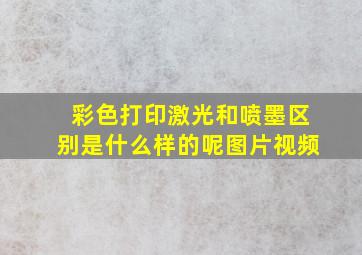 彩色打印激光和喷墨区别是什么样的呢图片视频